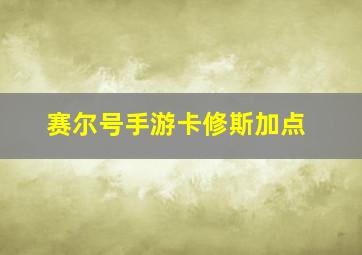 赛尔号手游卡修斯加点